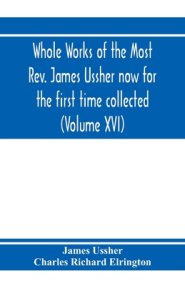 Whole Works of the Most Rev. James Ussher now for the first time collected (Volume XVI)

James Ussher
Charles Richard Elrington